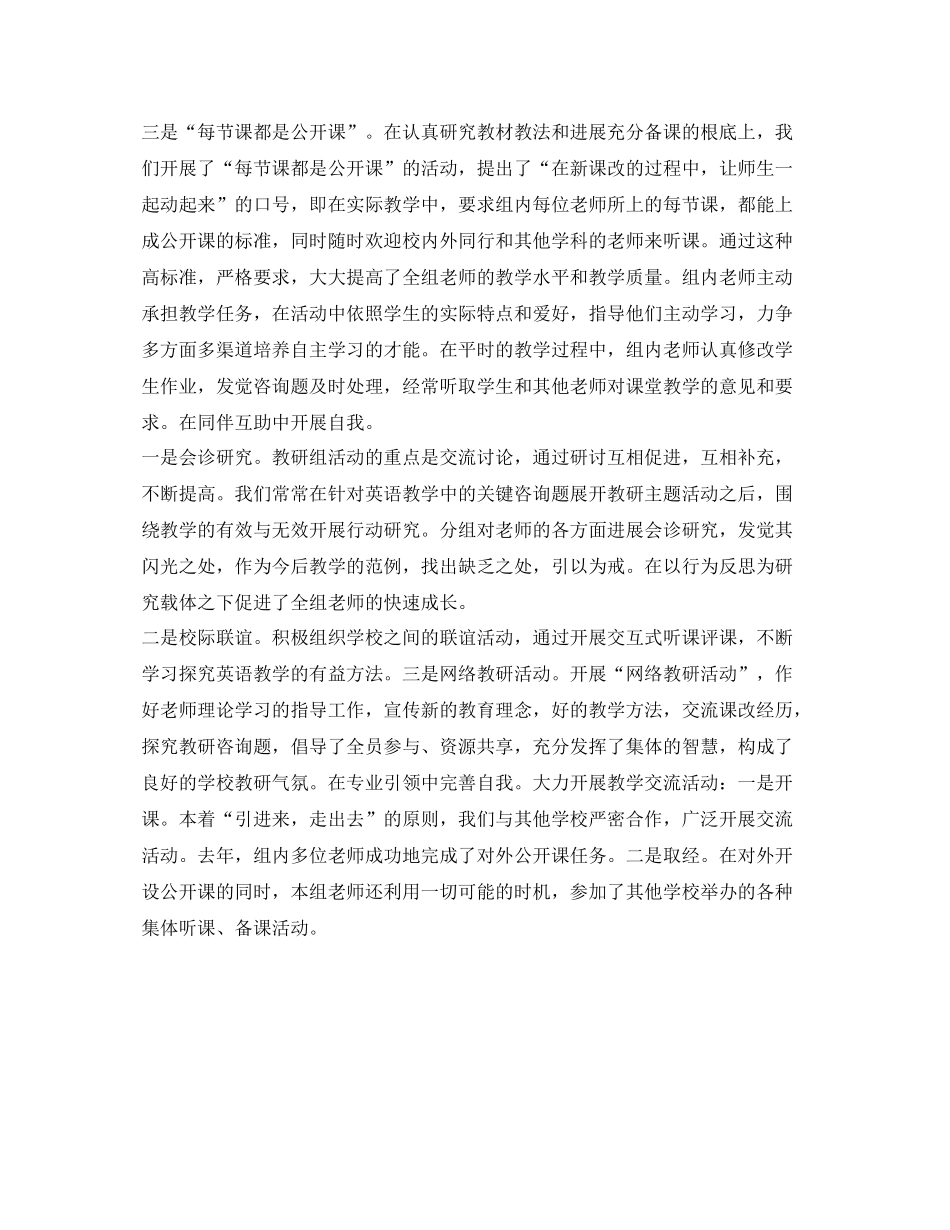 三是“每节课都是公开课”。在认真研究教材教法和进展充分备课的根底上，我们开展了“每节课都是公开课”的活动，提出了“在新课改的过程中，让师生一起动起来”的口号，即在实际教学中，要求组内每位老师所上的每节课，都能上成公开课的标准，同时随时欢迎校内外同行和其他学科的老师来听课。通过这种高标准，严格要求，大大提高了全组老师的教学水平和教学质量。组内老师主动承担教学任务，在活动中依照学生的实际特点和爱好，指导他们主动学习，力争多方面多渠道培养自主学习的才能。在平时的教学过程中，组内老师认真修改学生作业，发觉咨询题及时处理，经常听取学生和其他老师对课堂教学的意见和要求。在同伴互助中开展自我。
一是会诊研究。教研组活动的重点是交流讨论，通过研讨互相促进，互相补充，不断提高。我们常常在针对英语教学中的关键咨询题展开教研主题活动之后，围绕教学的有效与无效开展行动研究。分组对老师的各方面进展会诊研究，发觉其闪光之处，作为今后教学的范例，找出缺乏之处，引以为戒。在以行为反思为研究载体之下促进了全组老师的快速成长。
二是校际联谊。积极组织学校之间的联谊活动，通过开展交互式听课评课，不断学习探究英语教学的有益方法。三是网络教研活动。开展“网络教研活动”，作好老师理论学习的指导工作，宣传新的教育理念，好的教学方法，交流课改经历，探究教研咨询题，倡导了全员参与、资源共享，充分发挥了集体的智慧，构成了良好的学校教研气氛。在专业引领中完善自我。大力开展教学交流活动：一是开课。本着“引进来，走出去”的原则，我们与其他学校严密合作，广泛开展交流活动。去年，组内多位老师成功地完成了对外公开课任务。二是取经。在对外开设公开课的同时，本组老师还利用一切可能的时机，参加了其他学校举办的各种集体听课、备课活动。